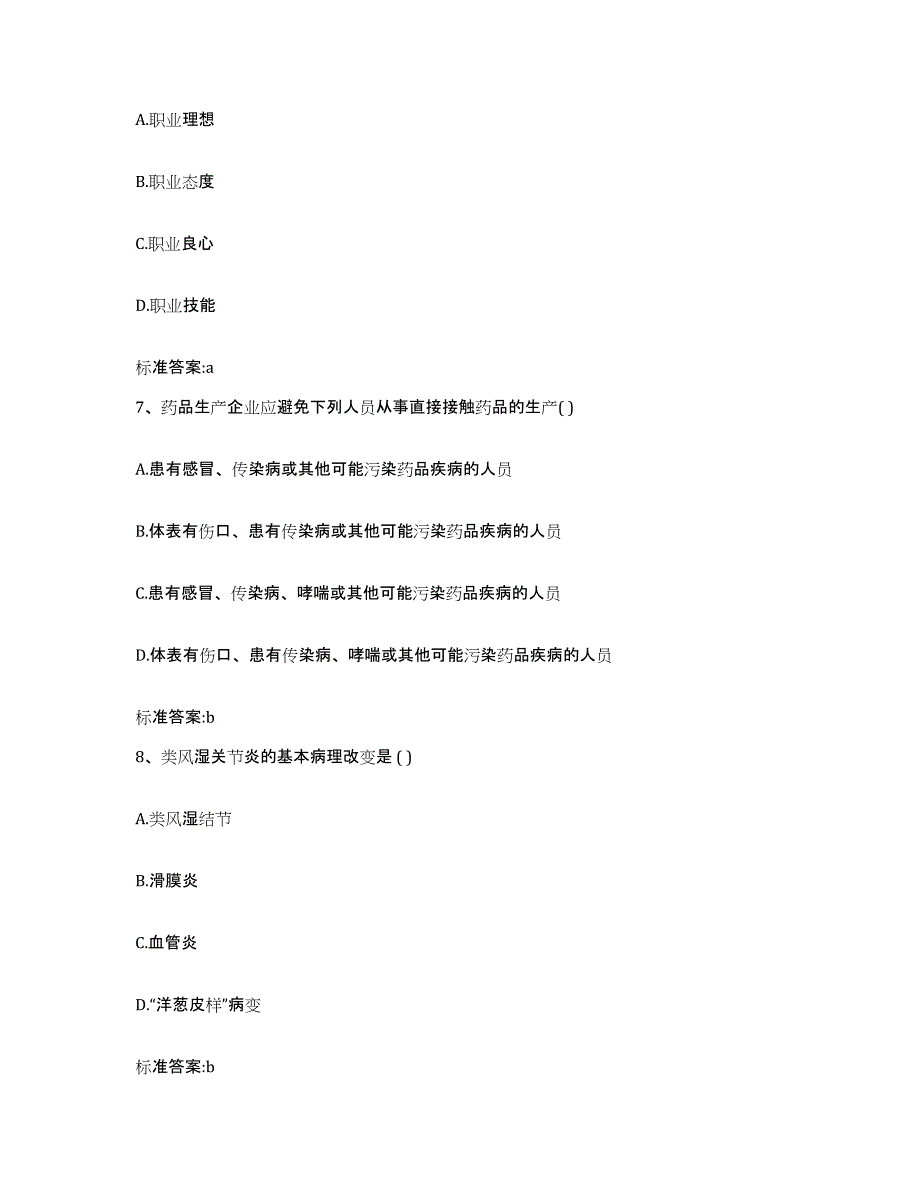 A.职业理想

B.职业态度

C.职业良心

D.职业技能

标准答案:a

7、药品生产企业应避免下列人员从事直接接触药品的生产( )

A.患有感冒、传染病或其他可能污染药品疾病的人员

B.体表有伤口、患有传染病或其他可能污染药品疾病的人员

C.患有感冒、传染病、哮喘或其他可能污染药品疾病的人员

D.体表有伤口、患有传染病、哮喘或其他可能污染药品疾病的人员

标准答案:b

8、类风湿关节炎的基本病理改变是 ( )

A.类风湿结节

B.滑膜炎

C.血管炎

D.“洋葱皮样”病变

标准答案:b